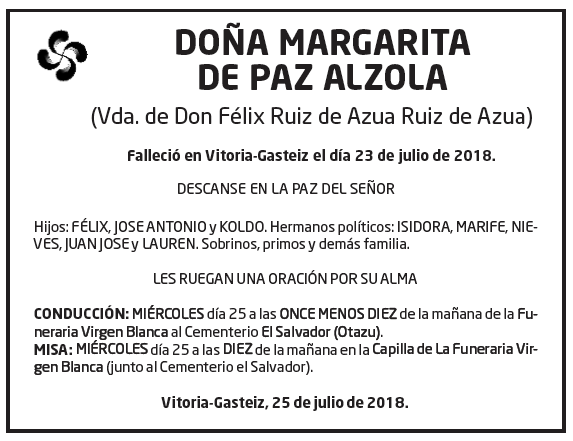 DOÑA MARGARITA
DE PAZ ALZOLA

(Vda. de Don Félix Ruiz de Azua Ruiz de Azua)

Falleció en Vitoria-Gasteiz el día 23 de julio de 2018.

DESCANSE EN LA PAZ DEL SEÑOR

Hijos: FÉLIX, JOSE ANTONIO y KOLDO. Hermanos políticos: ISIDORA, MARIFE, NIEVES, JUAN JOSE y LAUREN. Sobrinos, primos y demás familia.

LES RUEGAN UNA ORACIÓN POR SU ALMA

CONDUCCIÓN: MIÉRCOLES día 25 a las ONCE MENOS DIEZ de la mañana de la Funeraria Virgen Blanca al Cementerio El Salvador (Otazu).
MISA: MIÉRCOLES día 25 a las DIEZ de la mañana en la Capilla de La Funeraria Virgen Blanca (junto al Cementerio el Salvador).

Vitoria-Gasteiz, 25 de julio de 2018.